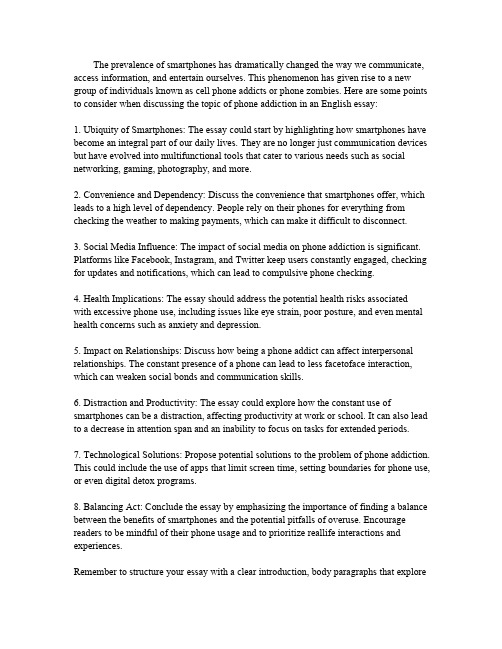 The prevalence of smartphones has dramatically changed the way we communicate, access information, and entertain ourselves. This phenomenon has given rise to a new group of individuals known as cell phone addicts or phone zombies. Here are some points to consider when discussing the topic of phone addiction in an English essay:

1. Ubiquity of Smartphones: The essay could start by highlighting how smartphones have become an integral part of our daily lives. They are no longer just communication devices but have evolved into multifunctional tools that cater to various needs such as social networking, gaming, photography, and more.

2. Convenience and Dependency: Discuss the convenience that smartphones offer, which leads to a high level of dependency. People rely on their phones for everything from checking the weather to making payments, which can make it difficult to disconnect.

3. Social Media Influence: The impact of social media on phone addiction is significant. Platforms like Facebook, Instagram, and Twitter keep users constantly engaged, checking for updates and notifications, which can lead to compulsive phone checking.

4. Health Implications: The essay should address the potential health risks associated with excessive phone use, including issues like eye strain, poor posture, and even mental health concerns such as anxiety and depression.

5. Impact on Relationships: Discuss how being a phone addict can affect interpersonal relationships. The constant presence of a phone can lead to less facetoface interaction, which can weaken social bonds and communication skills.

6. Distraction and Productivity: The essay could explore how the constant use of smartphones can be a distraction, affecting productivity at work or school. It can also lead to a decrease in attention span and an inability to focus on tasks for extended periods.

7. Technological Solutions: Propose potential solutions to the problem of phone addiction. This could include the use of apps that limit screen time, setting boundaries for phone use, or even digital detox programs.

8. Balancing Act: Conclude the essay by emphasizing the importance of finding a balance between the benefits of smartphones and the potential pitfalls of overuse. Encourage readers to be mindful of their phone usage and to prioritize reallife interactions and experiences.

Remember to structure your essay with a clear introduction, body paragraphs that explore